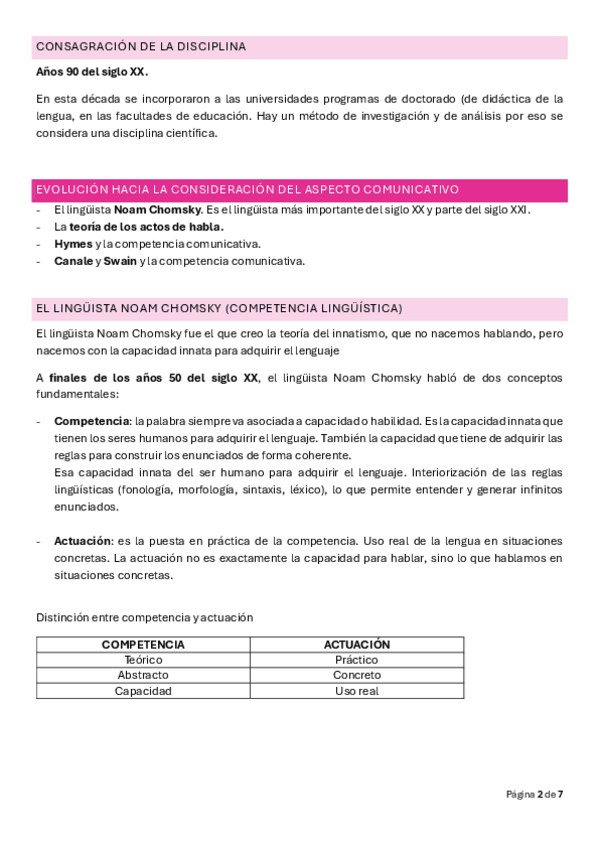 CONSAGRACIÓN DE LA DISCIPLINA

Años 90 del siglo XX.

En esta década se incorporaron a las universidades programas de doctorado (de didáctica de la lengua, en las facultades de educación. Hay un método de investigación y de análisis por eso se considera una disciplina científica.

EVOLUCIÓN HACIA LA CONSIDERACIÓN DEL ASPECTO COMUNICATIVO

- El lingüista Noam Chomsky. Es el lingüista más importante del siglo XX y parte del siglo XXI.
- La teoría de los actos de habla.
- Hymes y la competencia comunicativa.
- Canale y Swain y la competencia comunicativa.

EL LINGÜISTA NOAM CHOMSKY (COMPETENCIA LINGÜÍSTICA)

El lingüista Noam Chomsky fue el que creo la teoría del innatismo, que no nacemos hablando, pero nacemos con la capacidad innata para adquirir el lenguaje

A finales de los años 50 del siglo XX, el lingüista Noam Chomsky habló de dos conceptos fundamentales:

- Competencia: la palabra siempre va asociada a capacidad o habilidad. Es la capacidad innata que tienen los seres humanos para adquirir el lenguaje. También la capacidad que tiene de adquirir las reglas para construir los enunciados de forma coherente.
Esa capacidad innata del ser humano para adquirir el lenguaje. Interiorización de las reglas lingüísticas (fonología, morfología, sintaxis, léxico), lo que permite entender y generar infinitos enunciados.

- Actuación: es la puesta en práctica de la competencia. Uso real de la lengua en situaciones concretas. La actuación no es exactamente la capacidad para hablar, sino lo que hablamos en situaciones concretas.

Distinción entre competencia y actuación

| COMPETENCIA | ACTUACIÓN |
|---|---|
| Teórico | Práctico |
| Abstracto | Concreto |
| Capacidad | Uso real |

Página 2 de 7